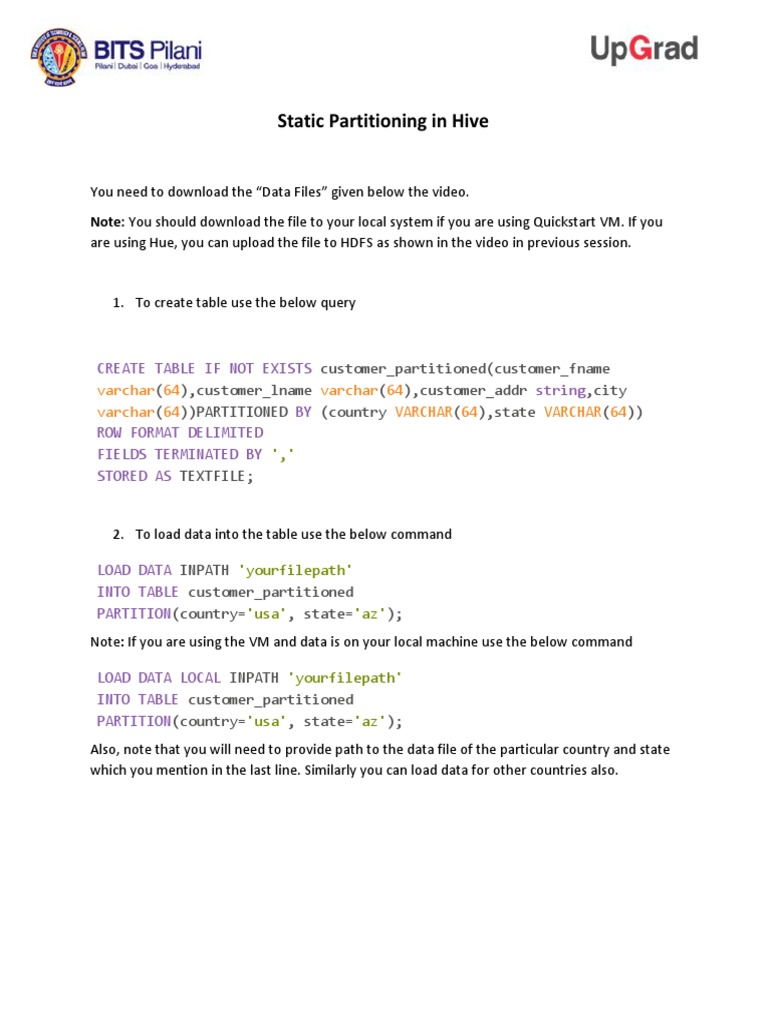 BITS Pilani
Pilani | Dubai | Goa | Hyderabad

UpGrad

Static Partitioning in Hive

You need to download the “Data Files” given below the video.

Note: You should download the file to your local system if you are using Quickstart VM. If you are using Hue, you can upload the file to HDFS as shown in the video in previous session.

1. To create table use the below query

CREATE TABLE IF NOT EXISTS customer_partitioned(customer_fname varchar(64),customer_lname varchar(64),customer_addr string,city varchar(64))PARTITIONED BY (country VARCHAR(64),state VARCHAR(64))
ROW FORMAT DELIMITED
FIELDS TERMINATED BY ','
STORED AS TEXTFILE;

2. To load data into the table use the below command

LOAD DATA INPATH 'yourfilepath'
INTO TABLE customer_partitioned
PARTITION(country='usa', state='az');

Note: If you are using the VM and data is on your local machine use the below command

LOAD DATA LOCAL INPATH 'yourfilepath'
INTO TABLE customer_partitioned
PARTITION(country='usa', state='az');

Also, note that you will need to provide path to the data file of the particular country and state which you mention in the last line. Similarly you can load data for other countries also.